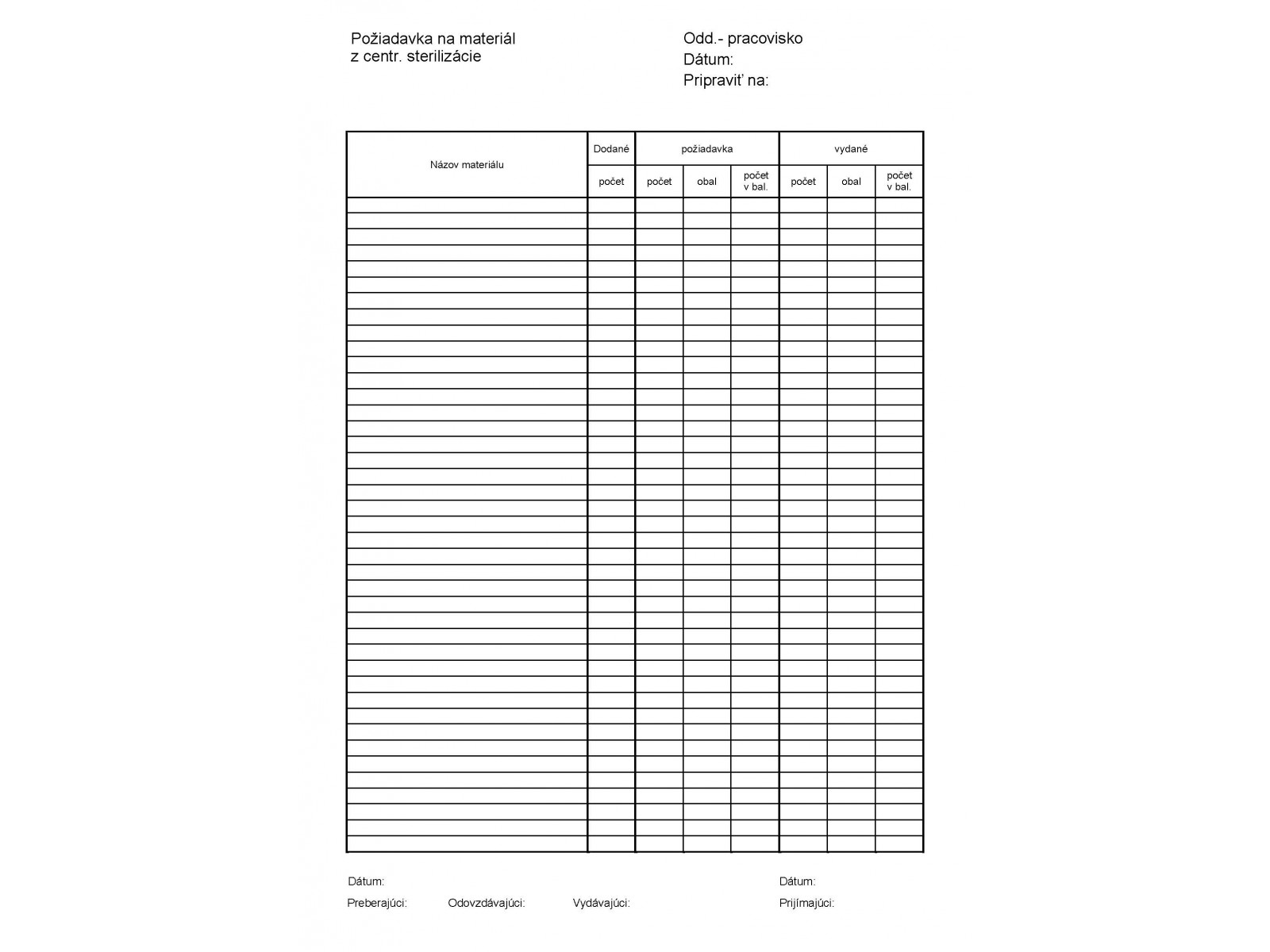 Požiadavka na materiál
z centr. sterilizácie

Odd.- pracovisko
Dátum:
Pripraviť na:

| Názov materiálu | Dodané | požiadavka | | | vydané | | |
|---|---|---|---|---|---|---|---|
| | počet | počet | obal | počet v bal. | počet | obal | počet v bal. |
| | | | | | | | |

Dátum:
Preberajúci: Odovzdávajúci: Vydávajúci:

Dátum:
Prijímajúci: